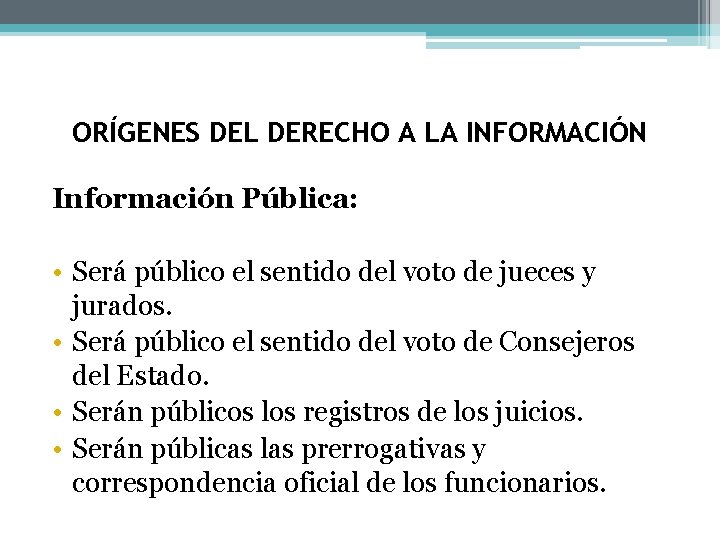 ORÍGENES DEL DERECHO A LA INFORMACIÓN

Información Pública:

• Será público el sentido del voto de jueces y jurados.
• Será público el sentido del voto de Consejeros del Estado.
• Serán públicos los registros de los juicios.
• Serán públicas las prerrogativas y correspondencia oficial de los funcionarios.